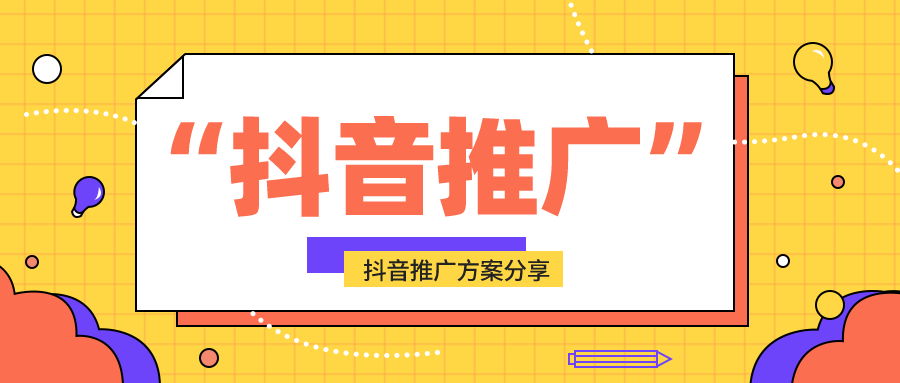 “抖音推广”

抖音推广方案分享